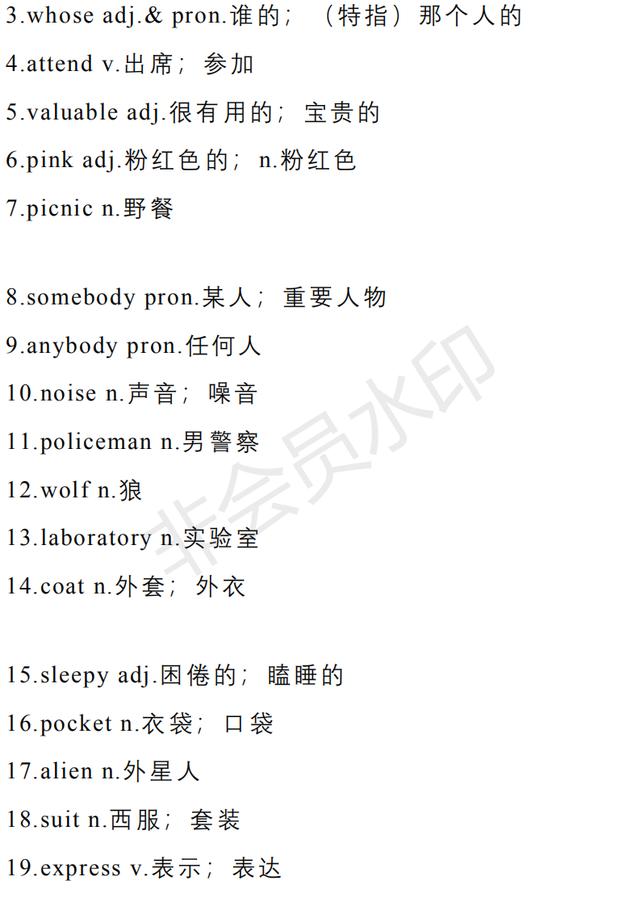 3.whose adj.& pron.谁的；（特指）那个人的

4.attend v.出席；参加

5.valuable adj.很有用的；宝贵的

6.pink adj.粉红色的；n.粉红色

7.picnic n.野餐

8.somebody pron.某人；重要人物

9.anybody pron.任何人

10.noise n.声音；噪音

11.policeman n.男警察

12.wolf n.狼

13.laboratory n.实验室

14.coat n.外套；外衣

15.sleepy adj.困倦的；瞌睡的

16.pocket n.衣袋；口袋

17.alien n.外星人

18.suit n.西服；套装

19.express v.表示；表达

非会员水印